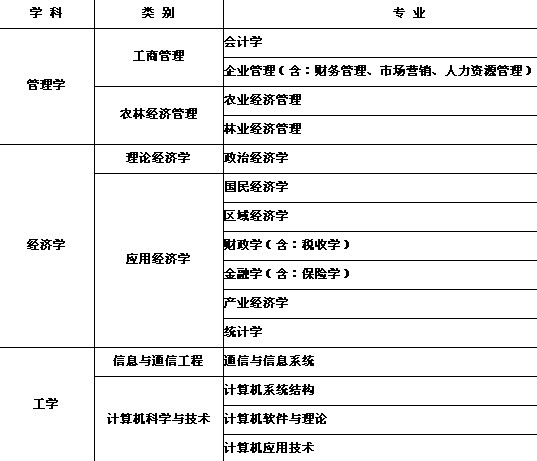 | 学 科 | 类 别 | 专 业 |
|---|---|---|
| 管理学 | 工商管理 | 会计学 |
| | | 企业管理（含：财务管理、市场营销、人力资源管理） |
| | 农林经济管理 | 农业经济管理 |
| | | 林业经济管理 |
| 经济学 | 理论经济学 | 政治经济学 |
| | 应用经济学 | 国民经济学 |
| | | 区域经济学 |
| | | 财政学（含：税收学） |
| | | 金融学（含：保险学） |
| | | 产业经济学 |
| | | 统计学 |
| 工学 | 信息与通信工程 | 通信与信息系统 |
| | 计算机科学与技术 | 计算机系统结构 |
| | | 计算机软件与理论 |
| | | 计算机应用技术 |